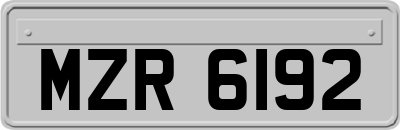 MZR 6192